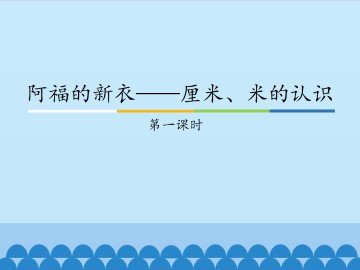 阿福的新衣——厘米、米的认识

第一课时